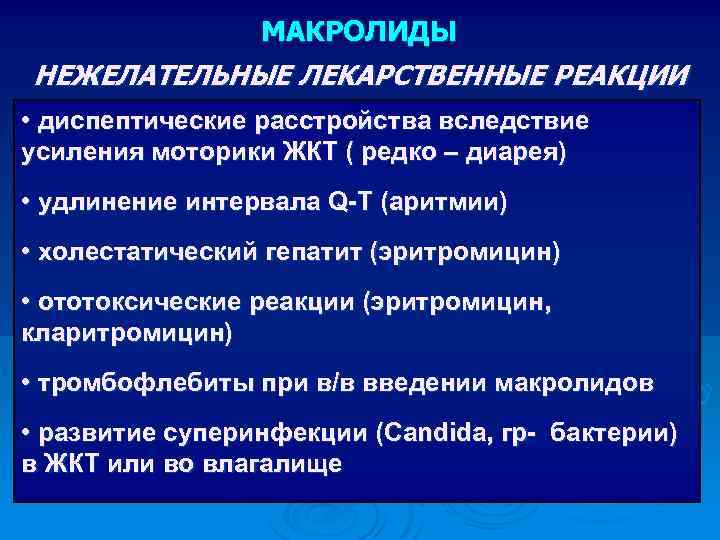 МАКРОЛИДЫ

НЕЖЕЛАТЕЛЬНЫЕ ЛЕКАРСТВЕННЫЕ РЕАКЦИИ

• диспептические расстройства вследствие усиления моторики ЖКТ ( редко – диарея)

• удлинение интервала Q-T (аритмии)

• холестатический гепатит (эритромицин)

• ототоксические реакции (эритромицин, кларитромицин)

• тромбофлебиты при в/в введении макролидов

• развитие суперинфекции (Candida, гр- бактерии) в ЖКТ или во влагалище